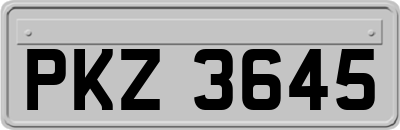 PKZ 3645